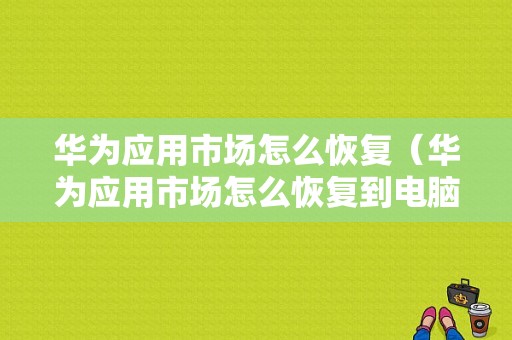 华为应用市场怎么恢复（华为应用市场怎么恢复到电脑